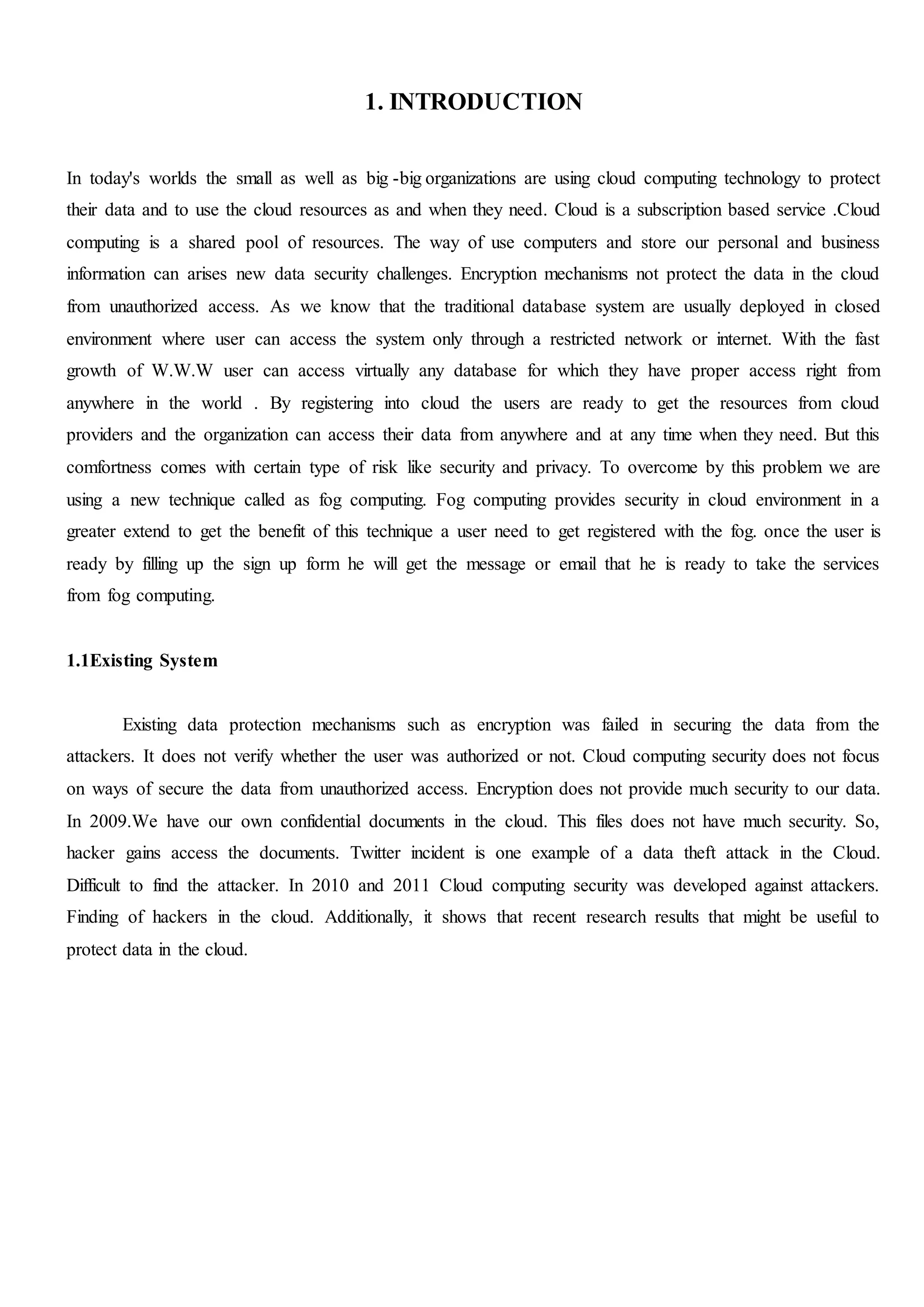 1. INTRODUCTION

In today's worlds the small as well as big -big organizations are using cloud computing technology to protect their data and to use the cloud resources as and when they need. Cloud is a subscription based service .Cloud computing is a shared pool of resources. The way of use computers and store our personal and business information can arises new data security challenges. Encryption mechanisms not protect the data in the cloud from unauthorized access. As we know that the traditional database system are usually deployed in closed environment where user can access the system only through a restricted network or internet. With the fast growth of W.W.W user can access virtually any database for which they have proper access right from anywhere in the world . By registering into cloud the users are ready to get the resources from cloud providers and the organization can access their data from anywhere and at any time when they need. But this comfortness comes with certain type of risk like security and privacy. To overcome by this problem we are using a new technique called as fog computing. Fog computing provides security in cloud environment in a greater extend to get the benefit of this technique a user need to get registered with the fog. once the user is ready by filling up the sign up form he will get the message or email that he is ready to take the services from fog computing.

1.1Existing System

Existing data protection mechanisms such as encryption was failed in securing the data from the attackers. It does not verify whether the user was authorized or not. Cloud computing security does not focus on ways of secure the data from unauthorized access. Encryption does not provide much security to our data. In 2009.We have our own confidential documents in the cloud. This files does not have much security. So, hacker gains access the documents. Twitter incident is one example of a data theft attack in the Cloud. Difficult to find the attacker. In 2010 and 2011 Cloud computing security was developed against attackers. Finding of hackers in the cloud. Additionally, it shows that recent research results that might be useful to protect data in the cloud.